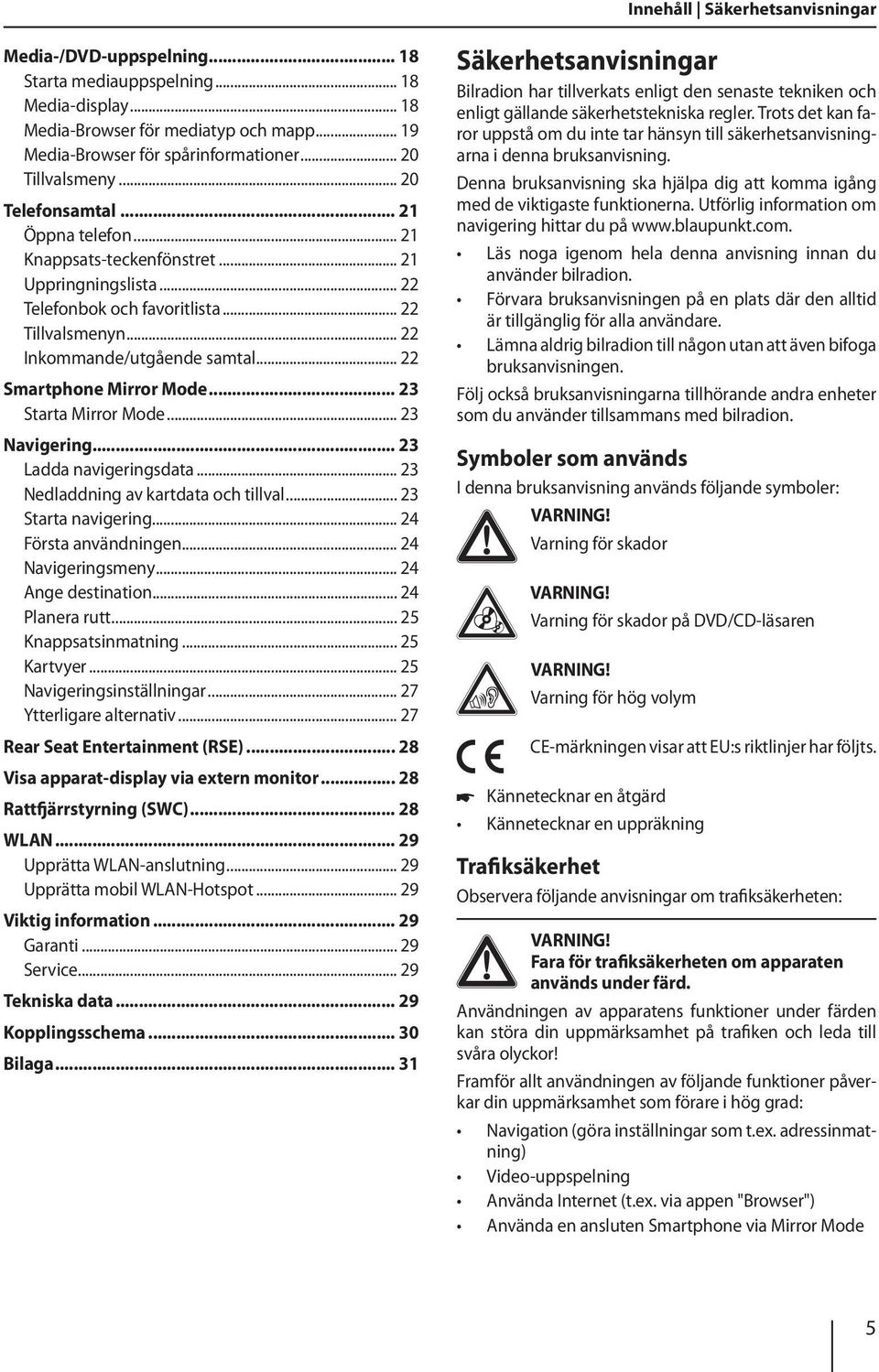 Innehåll | Säkerhetsanvisningar

Media-/DVD-uppspelning... 18
Starta mediauppspelning... 18
Media-display... 18
Media-Browser för mediatyp och mapp... 19
Media-Browser för spårinformationer... 20
Tillvalsmeny... 20
Telefonsamtal... 21
Öppna telefon... 21
Knappsats-teckenfönstret... 21
Uppringningslista... 22
Telefonbok och favoritlista... 22
Tillvalsmenyn... 22
Inkommande/utgående samtal... 22
Smartphone Mirror Mode... 23
Starta Mirror Mode... 23
Navigering... 23
Ladda navigeringsdata... 23
Nedladdning av kartdata och tillval... 23
Starta navigering... 24
Första användningen... 24
Navigeringsmeny... 24
Ange destination... 24
Planera rutt... 25
Knappsatsinmatning... 25
Kartvyer... 25
Navigeringsinställningar... 27
Ytterligare alternativ... 27
Rear Seat Entertainment (RSE)... 28
Visa apparat-display via extern monitor... 28
Rattfjärrstyrning (SWC)... 28
WLAN... 29
Upprätta WLAN-anslutning... 29
Upprätta mobil WLAN-Hotspot... 29
Viktig information... 29
Garanti... 29
Service... 29
Tekniska data... 29
Kopplingsschema... 30
Bilaga... 31

Säkerhetsanvisningar

Bilradion har tillverkats enligt den senaste tekniken och enligt gällande säkerhetstekniska regler. Trots det kan faror uppstå om du inte tar hänsyn till säkerhetsanvisningarna i denna bruksanvisning.

Denna bruksanvisning ska hjälpa dig att komma igång med de viktigaste funktionerna. Utförlig information om navigering hittar du på www.blaupunkt.com.

• Läs noga igenom hela denna anvisning innan du använder bilradion.
• Förvara bruksanvisningen på en plats där den alltid är tillgänglig för alla användare.
• Lämna aldrig bilradion till någon utan att även bifoga bruksanvisningen.

Följ också bruksanvisningarna tillhörande andra enheter som du använder tillsammans med bilradion.

Symboler som används

I denna bruksanvisning används följande symboler:

VARNING!
Varning för skador

VARNING!
Varning för skador på DVD/CD-läsaren

VARNING!
Varning för hög volym

CE-märkningen visar att EU:s riktlinjer har följts.

☛ Kännetecknar en åtgärd
• Kännetecknar en uppräkning

Trafiksäkerhet

Observera följande anvisningar om trafiksäkerheten:

VARNING!
Fara för trafiksäkerheten om apparaten används under färd.

Användningen av apparatens funktioner under färden kan störa din uppmärksamhet på trafiken och leda till svåra olyckor!

Framför allt användningen av följande funktioner påverkar din uppmärksamhet som förare i hög grad:

• Navigation (göra inställningar som t.ex. adressinmatning)
• Video-uppspelning
• Använda Internet (t.ex. via appen "Browser")
• Använda en ansluten Smartphone via Mirror Mode

5